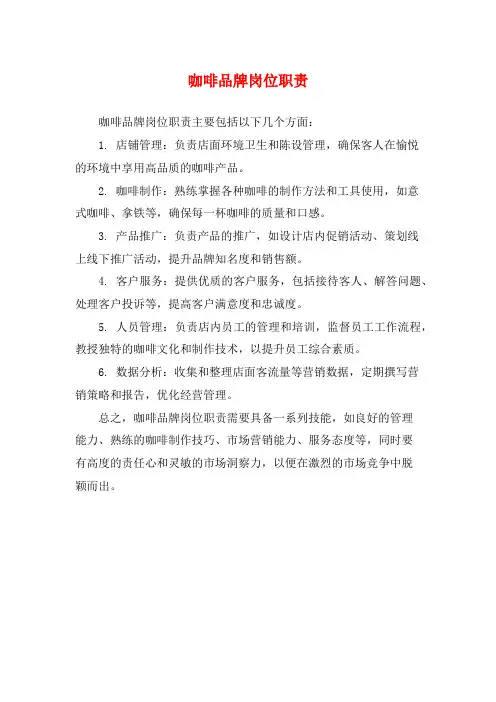 咖啡品牌岗位职责

咖啡品牌岗位职责主要包括以下几个方面：

1. 店铺管理：负责店面环境卫生和陈设管理，确保客人在愉悦的环境中享用高品质的咖啡产品。

2. 咖啡制作：熟练掌握各种咖啡的制作方法和工具使用，如意式咖啡、拿铁等，确保每一杯咖啡的质量和口感。

3. 产品推广：负责产品的推广，如设计店内促销活动、策划线上线下推广活动，提升品牌知名度和销售额。

4. 客户服务：提供优质的客户服务，包括接待客人、解答问题、处理客户投诉等，提高客户满意度和忠诚度。

5. 人员管理：负责店内员工的管理和培训，监督员工工作流程，教授独特的咖啡文化和制作技术，以提升员工综合素质。

6. 数据分析：收集和整理店面客流量等营销数据，定期撰写营销策略和报告，优化经营管理。

总之，咖啡品牌岗位职责需要具备一系列技能，如良好的管理能力、熟练的咖啡制作技巧、市场营销能力、服务态度等，同时要有高度的责任心和灵敏的市场洞察力，以便在激烈的市场竞争中脱颖而出。